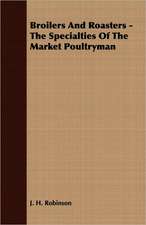 Broilers And Roasters - The Specialties Of The Market Poultryman

J. H. Robinson